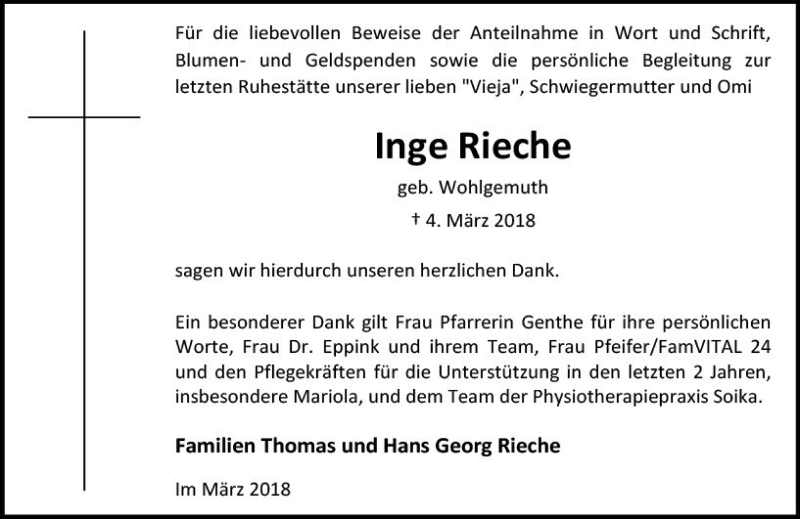 Für die liebevollen Beweise der Anteilnahme in Wort und Schrift, Blumen- und Geldspenden sowie die persönliche Begleitung zur letzten Ruhestätte unserer lieben "Vieja", Schwiegermutter und Omi

Inge Rieche

geb. Wohlgemuth

† 4. März 2018

sagen wir hierdurch unseren herzlichen Dank.

Ein besonderer Dank gilt Frau Pfarrerin Genthe für ihre persönlichen Worte, Frau Dr. Eppink und ihrem Team, Frau Pfeifer/FamVITAL 24 und den Pflegekräften für die Unterstützung in den letzten 2 Jahren, insbesondere Mariola, und dem Team der Physiotherapiepraxis Soika.

Familien Thomas und Hans Georg Rieche

Im März 2018